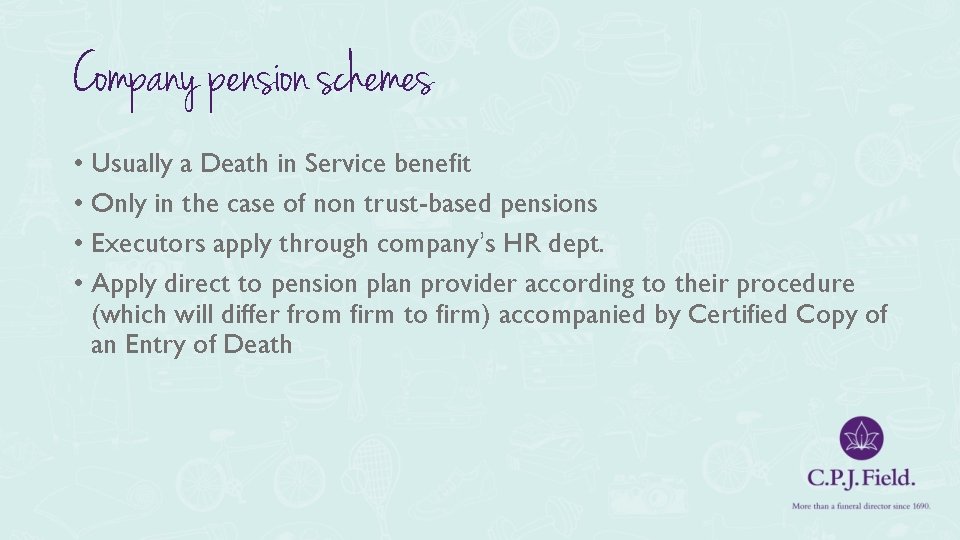 Company pension schemes

• Usually a Death in Service benefit
• Only in the case of non trust-based pensions
• Executors apply through company's HR dept.
• Apply direct to pension plan provider according to their procedure (which will differ from firm to firm) accompanied by Certified Copy of an Entry of Death

C.P.J. Field.
More than a funeral director since 1690.